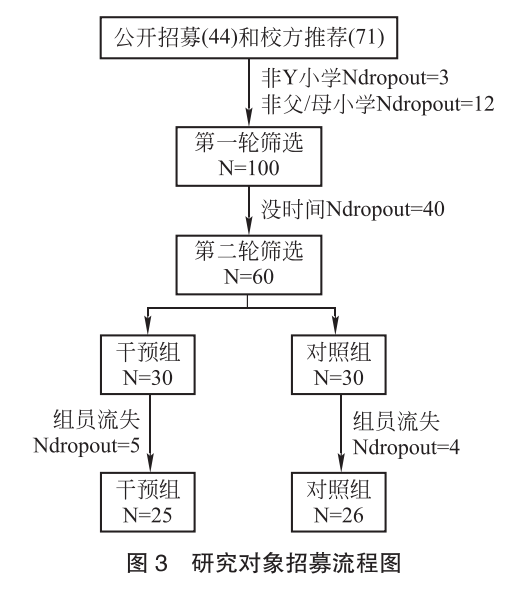 公开招募(44)和校方推荐(71)

非Y小学Ndropout=3
非父/母小学Ndropout=12

第一轮筛选
N=100

没时间Ndropout=40

第二轮筛选
N=60

干预组
N=30

对照组
N=30

组员流失
Ndropout=5

组员流失
Ndropout=4

干预组
N=25

对照组
N=26

图 3　研究对象招募流程图